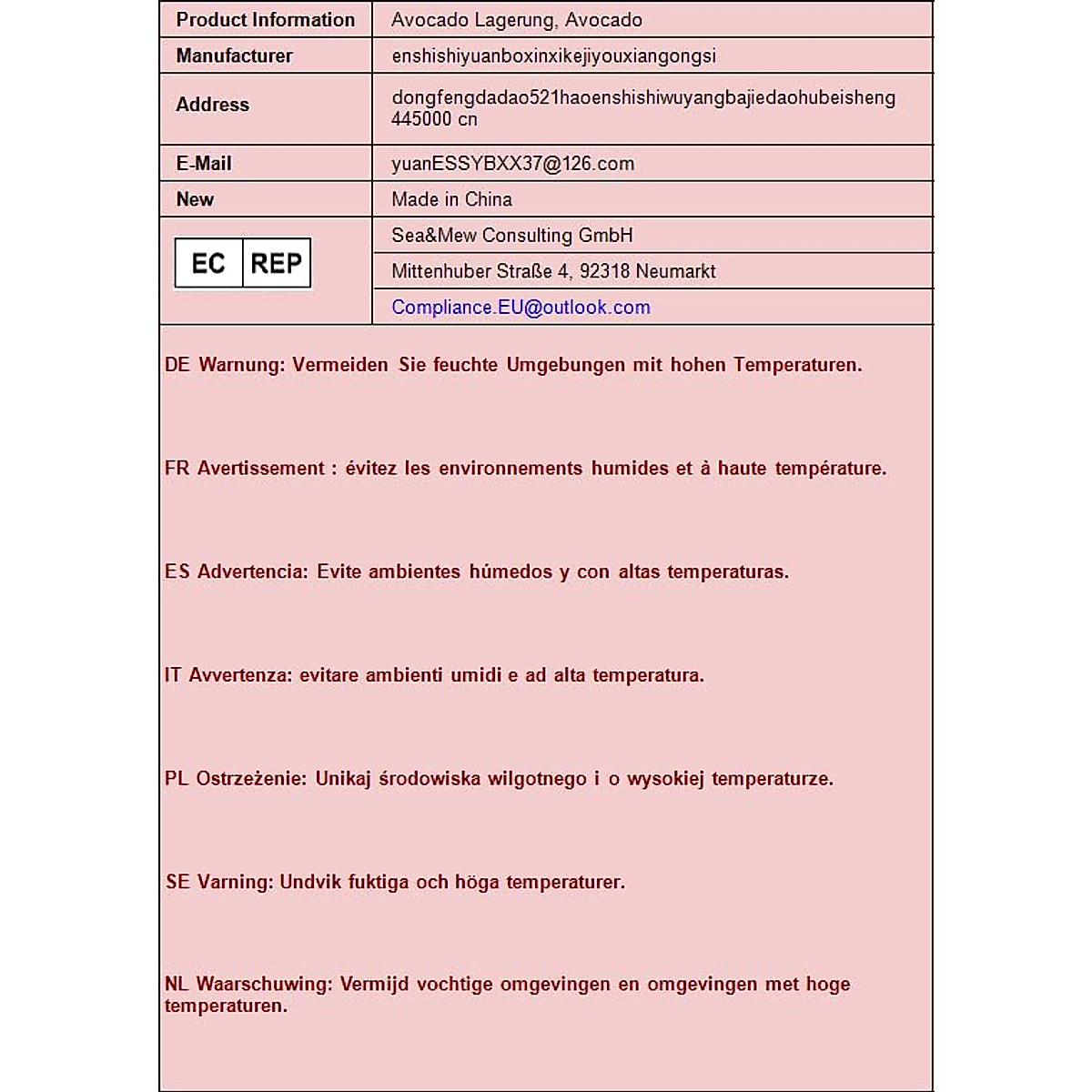 | Product Information | Avocado Lagerung, Avocado |
|---|---|
| Manufacturer | enshishiyuanboxinxikejiyouxiangongsi |
| Address | dongfengdadao521haoenshishiwuyangbajiedaohubeisheng 445000 cn |
| E-Mail | yuanESSYBXX37@126.com |
| New | Made in China |
| EC REP | Sea&Mew Consulting GmbH |
| | Mittenhuber Straße 4, 92318 Neumarkt |
| | Compliance.EU@outlook.com |

DE Warnung: Vermeiden Sie feuchte Umgebungen mit hohen Temperaturen.

FR Avertissement : évitez les environnements humides et à haute température.

ES Advertencia: Evite ambientes húmedos y con altas temperaturas.

IT Avvertenza: evitare ambienti umidi e ad alta temperatura.

PL Ostrzeżenie: Unikaj środowiska wilgotnego i o wysokiej temperaturze.

SE Varning: Undvik fuktiga och höga temperaturer.

NL Waarschuwing: Vermijd vochtige omgevingen en omgevingen met hoge temperaturen.